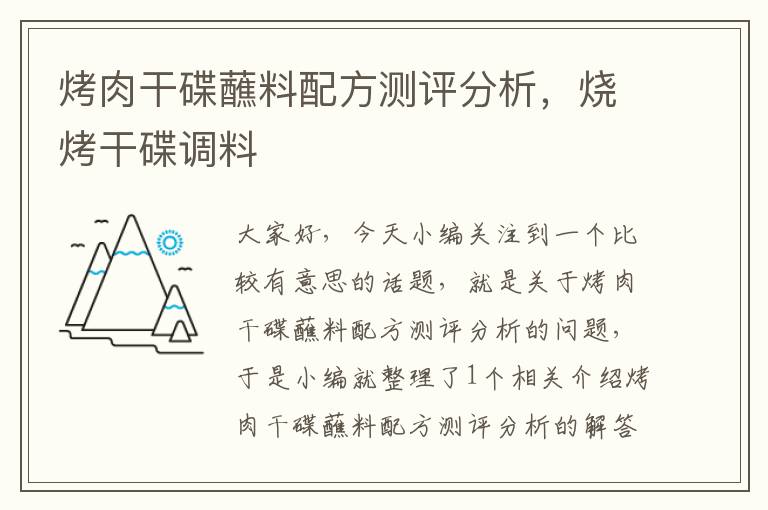 烤肉干碟蘸料配方测评分析，烧烤干碟调料

大家好，今天小编关注到一个比较有意思的话题，就是关于烤肉干碟蘸料配方测评分析的问题，于是小编就整理了1个相关介绍烤肉干碟蘸料配方测评分析的解答